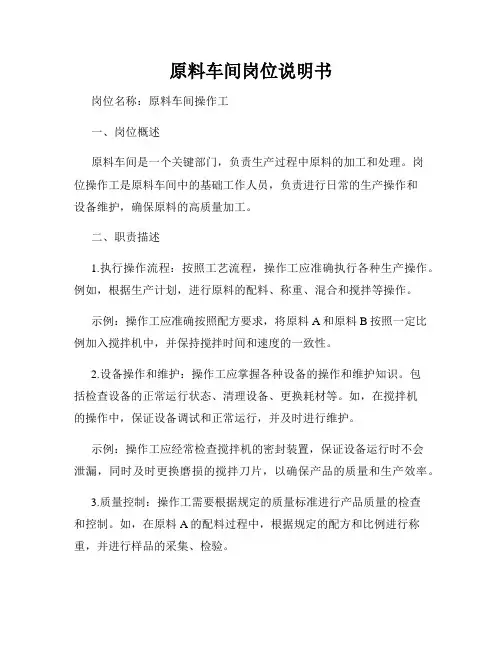 原料车间岗位说明书

岗位名称：原料车间操作工

一、岗位概述

原料车间是一个关键部门，负责生产过程中原料的加工和处理。岗位操作工是原料车间中的基础工作人员，负责进行日常的生产操作和设备维护，确保原料的高质量加工。

二、职责描述

1.执行操作流程：按照工艺流程，操作工应准确执行各种生产操作。例如，根据生产计划，进行原料的配料、称重、混合和搅拌等操作。

示例：操作工应准确按照配方要求，将原料 A 和原料 B 按照一定比例加入搅拌机中，并保持搅拌时间和速度的一致性。

2.设备操作和维护：操作工应掌握各种设备的操作和维护知识。包括检查设备的正常运行状态、清理设备、更换耗材等。如，在搅拌机的操作中，保证设备调试和正常运行，并及时进行维护。

示例：操作工应经常检查搅拌机的密封装置，保证设备运行时不会泄漏，同时及时更换磨损的搅拌刀片，以确保产品的质量和生产效率。

3.质量控制：操作工需要根据规定的质量标准进行产品质量的检查和控制。如，在原料 A 的配料过程中，根据规定的配方和比例进行称重，并进行样品的采集、检验。